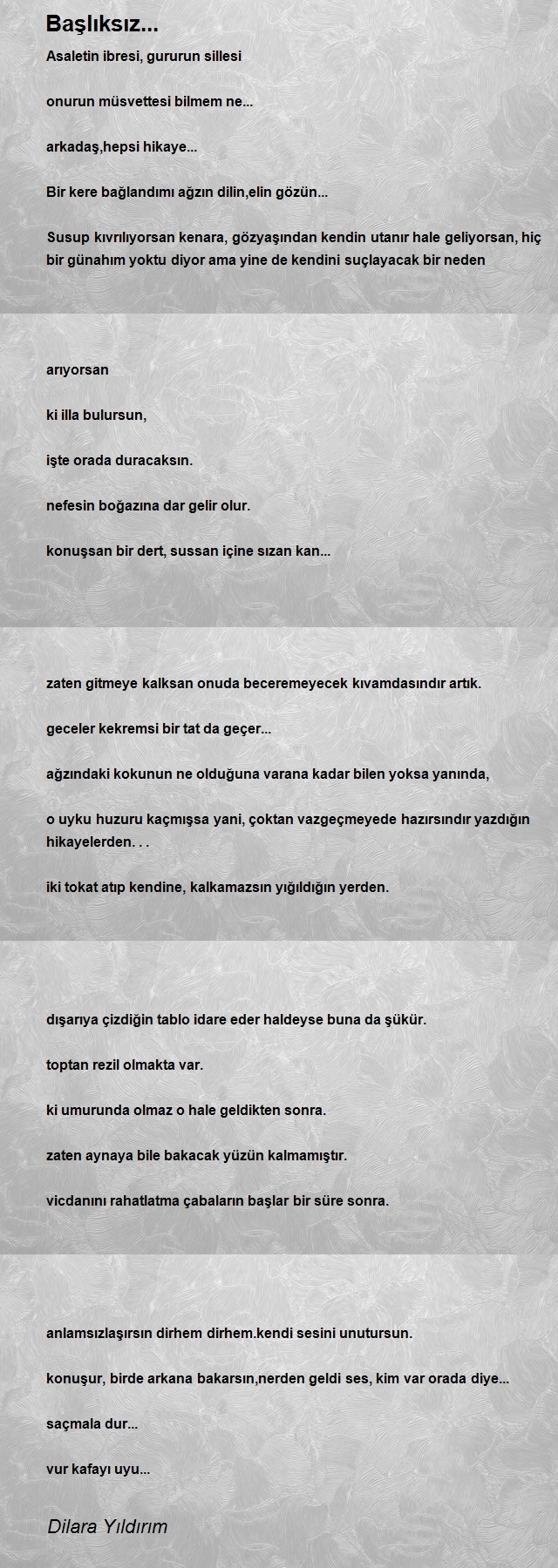 Başlıksız...

Asaletin ibresi, gururun sillesi

onurun müsvettesi bilmem ne...

arkadaş,hepsi hikaye...

Bir kere bağlandımı ağzın dilin,elin gözün...

Susup kıvrılıyorsan kenara, gözyaşından kendin utanır hale geliyorsan, hiç bir günahım yoktu diyor ama yine de kendini suçlayacak bir neden

arıyorsan

ki illa bulursun,

işte orada duracaksın.

nefesin boğazına dar gelir olur.

konuşsan bir dert, sussan içine sızan kan...

zaten gitmeye kalksan onuda beceremeyecek kıvamdasındır artık.

geceler kekremsi bir tat da geçer...

ağzındaki kokunun ne olduğuna varana kadar bilen yoksa yanında,

o uyku huzuru kaçmışsa yani, çoktan vazgeçmeyede hazırsındır yazdığın hikayelerden. . .

iki tokat atıp kendine, kalkamazsın yığıldığın yerden.

dışarıya çizdiğin tablo idare eder haldeyse buna da şükür.

toptan rezil olmakta var.

ki umurunda olmaz o hale geldikten sonra.

zaten aynaya bile bakacak yüzün kalmamıştır.

vicdanını rahatlatma çabaların başlar bir süre sonra.

anlamsızlaşırsın dirhem dirhem.kendi sesini unutursun.

konuşur, birde arkana bakarsın,nerden geldi ses, kim var orada diye...

saçmala dur...

vur kafayı uyu...

Dilara Yıldırım